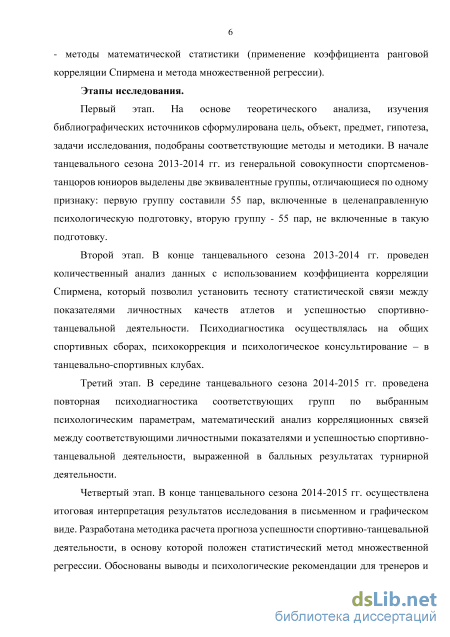 6

- методы математической статистики (применение коэффициента ранговой корреляции Спирмена и метода множественной регрессии).

Этапы исследования.

Первый этап. На основе теоретического анализа, изучения библиографических источников сформулирована цель, объект, предмет, гипотеза, задачи исследования, подобраны соответствующие методы и методики. В начале танцевального сезона 2013-2014 гг. из генеральной совокупности спортсменов-танцоров юниоров выделены две эквивалентные группы, отличающиеся по одному признаку: первую группу составили 55 пар, включенные в целенаправленную психологическую подготовку, вторую группу - 55 пар, не включенные в такую подготовку.

Второй этап. В конце танцевального сезона 2013-2014 гг. проведен количественный анализ данных с использованием коэффициента корреляции Спирмена, который позволил установить тесноту статистической связи между показателями личностных качеств атлетов и успешностью спортивно-танцевальной деятельности. Психодиагностика осуществлялась на общих спортивных сборах, психокоррекция и психологическое консультирование – в танцевально-спортивных клубах.

Третий этап. В середине танцевального сезона 2014-2015 гг. проведена повторная психодиагностика соответствующих групп по выбранным психологическим параметрам, математический анализ корреляционных связей между соответствующими личностными показателями и успешностью спортивно-танцевальной деятельности, выраженной в балльных результатах турнирной деятельности.

Четвертый этап. В конце танцевального сезона 2014-2015 гг. осуществлена итоговая интерпретация результатов исследования в письменном и графическом виде. Разработана методика расчета прогноза успешности спортивно-танцевальной деятельности, в основу которой положен статистический метод множественной регрессии. Обоснованы выводы и психологические рекомендации для тренеров и

dsLib.net
библиотека диссертаций